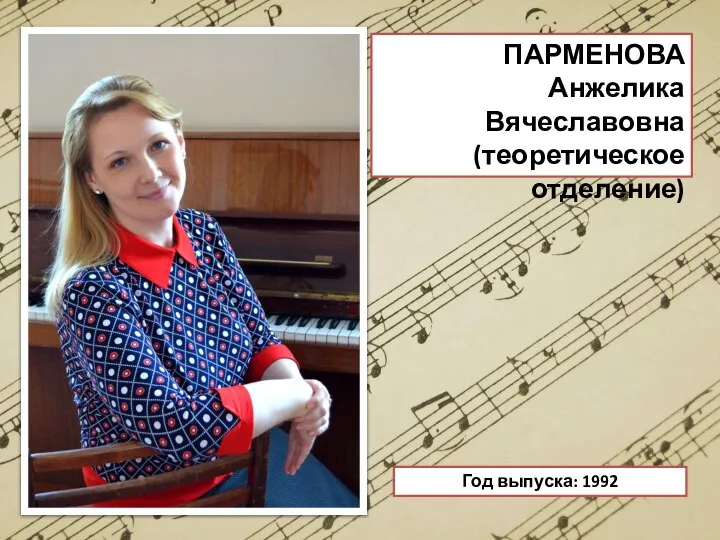 ПАРМЕНОВА
Анжелика
Вячеславовна
(теоретическое
отделение)

Год выпуска: 1992